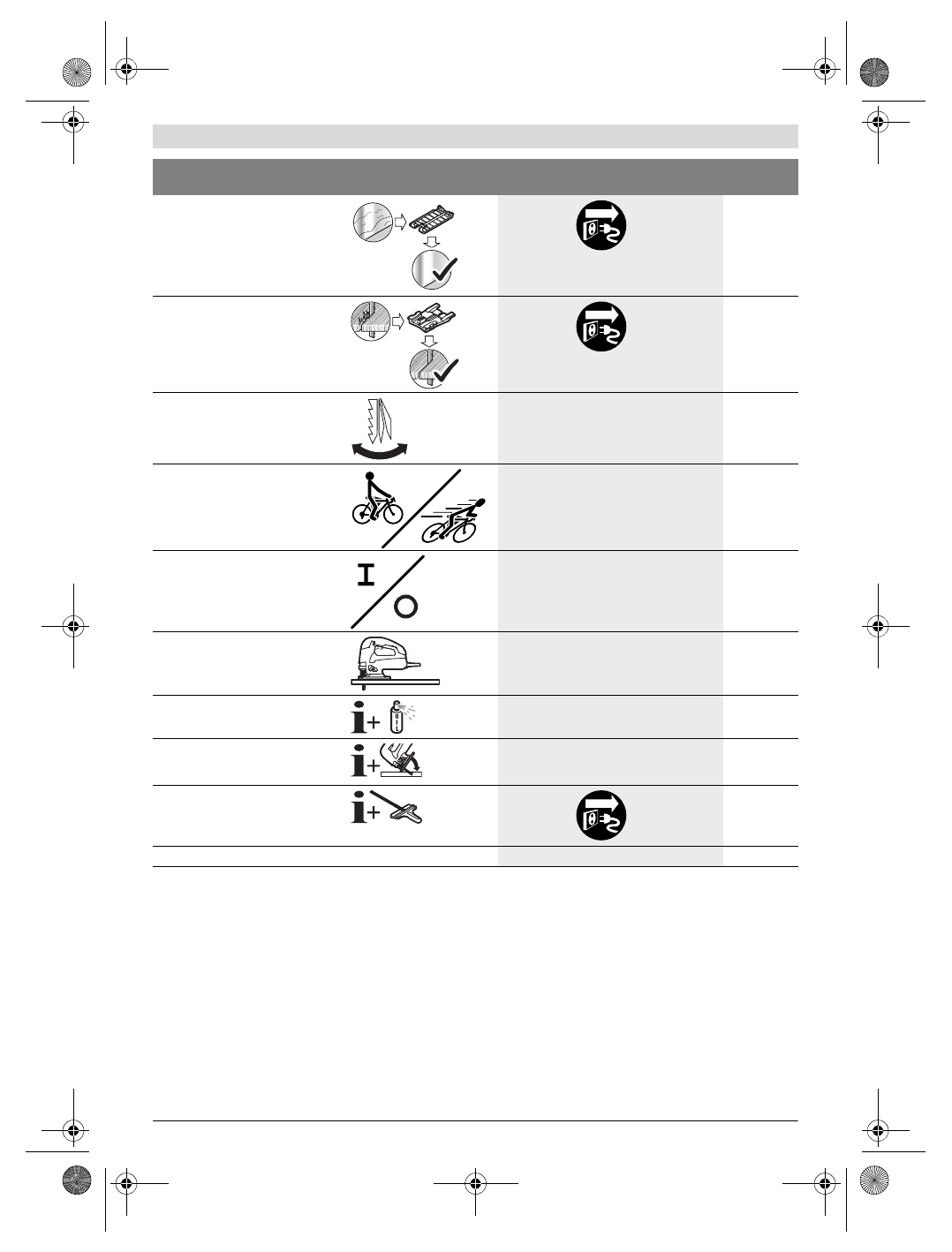 I
O